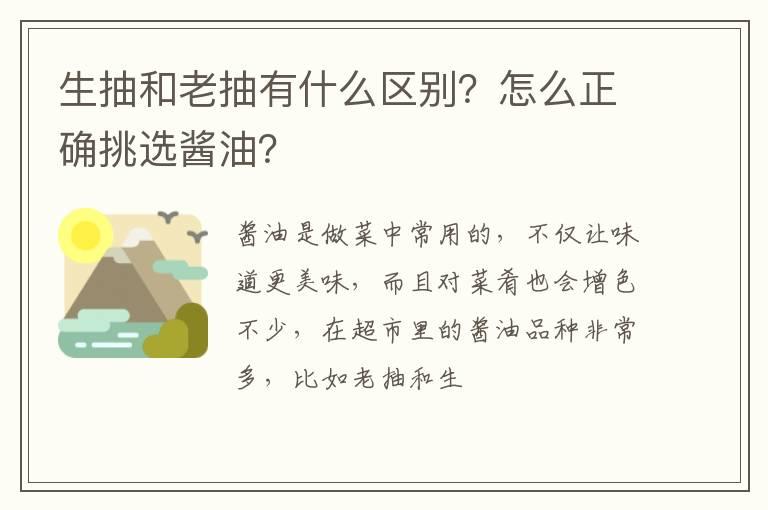 生抽和老抽有什么区别？怎么正确挑选酱油？

酱油是做菜中常用的，不仅让味道更美味，而且对菜肴也会增色不少，在超市里的酱油品种非常多，比如老抽和生